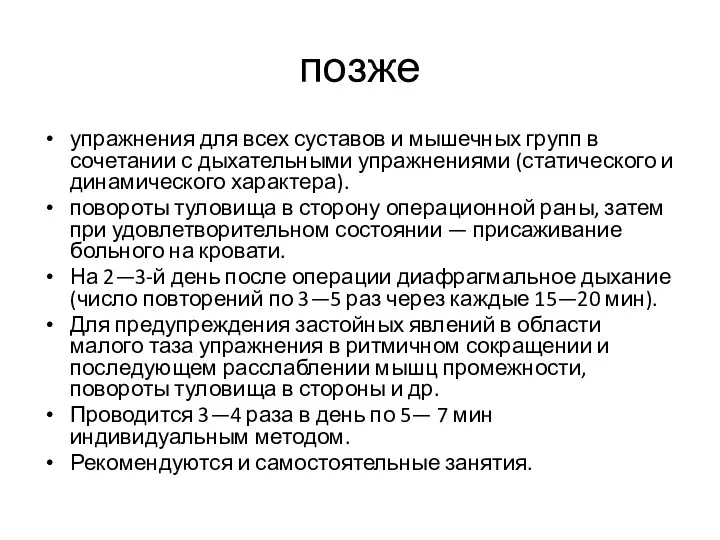 позже

• упражнения для всех суставов и мышечных групп в сочетании с дыхательными упражнениями (статического и динамического характера).
• повороты туловища в сторону операционной раны, затем при удовлетворительном состоянии — присаживание больного на кровати.
• На 2—3-й день после операции диафрагмальное дыхание (число повторений по 3—5 раз через каждые 15—20 мин).
• Для предупреждения застойных явлений в области малого таза упражнения в ритмичном сокращении и последующем расслаблении мышц промежности, повороты туловища в стороны и др.
• Проводится 3—4 раза в день по 5— 7 мин индивидуальным методом.
• Рекомендуются и самостоятельные занятия.